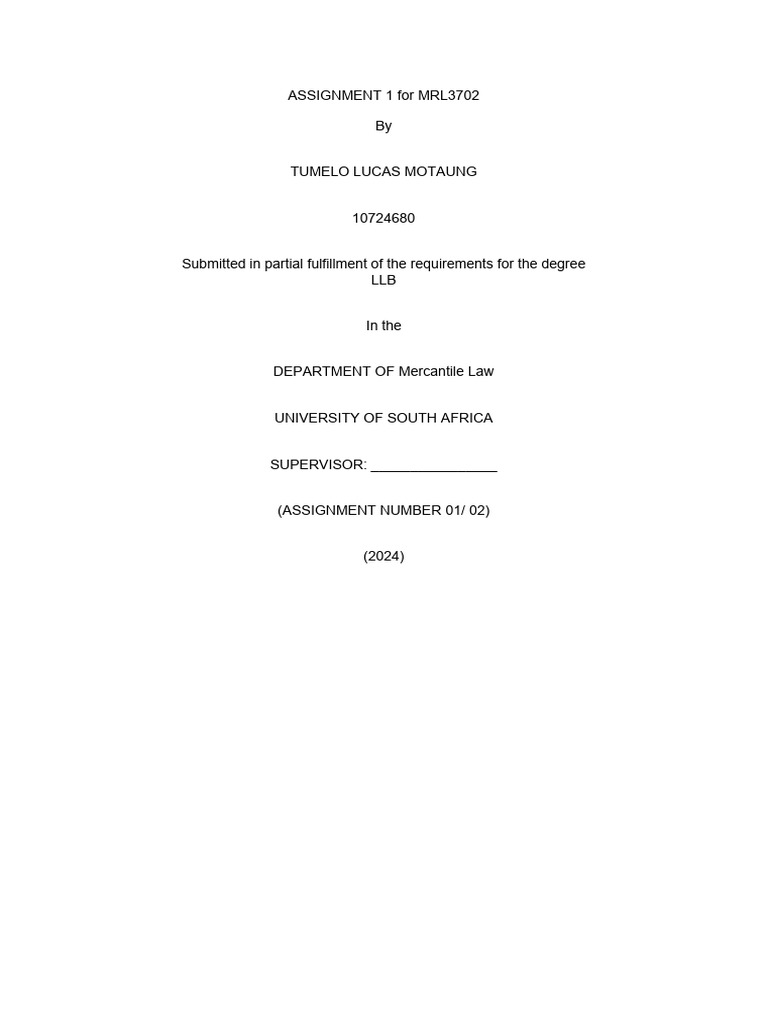 ASSIGNMENT 1 for MRL3702

By

TUMELO LUCAS MOTAUNG

10724680

Submitted in partial fulfillment of the requirements for the degree LLB

In the

DEPARTMENT OF Mercantile Law

UNIVERSITY OF SOUTH AFRICA

SUPERVISOR: ________________

(ASSIGNMENT NUMBER 01/ 02)

(2024)